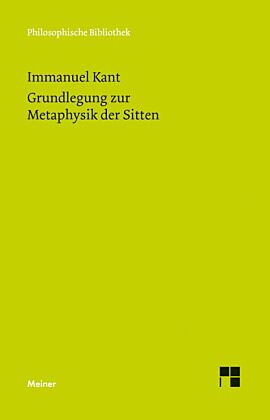 Philosophische Bibliothek

Immanuel Kant
Grundlegung zur Metaphysik der Sitten

Meiner